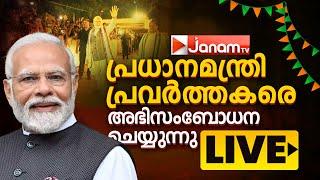 Janam TV

പ്രധാനമന്ത്രി പ്രവർത്തകരെ അഭിസംബോധന ചെയ്യുന്നു

LIVE